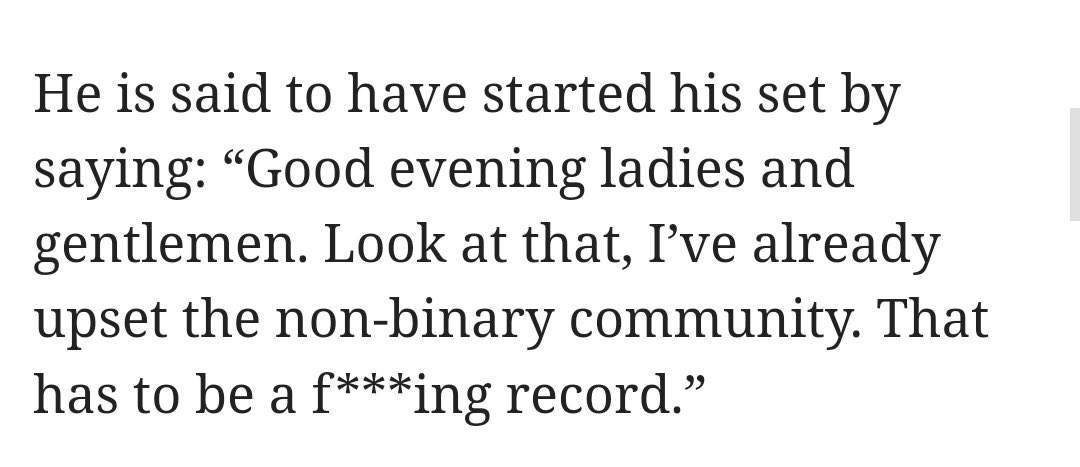 He is said to have started his set by saying: “Good evening ladies and gentlemen. Look at that, I’ve already upset the non-binary community. That has to be a f***ing record.”